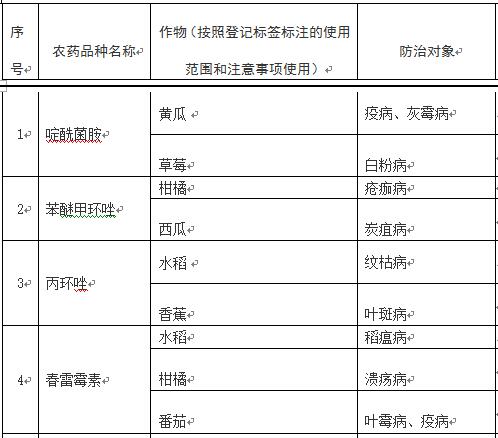 | 序号 | 农药品种名称 | 作物（按照登记标签标注的使用范围和注意事项使用） | 防治对象 |
|---|---|---|---|
| 1 | 啶酰菌胺 | 黄瓜 | 疫病、灰霉病 |
| | | 草莓 | 白粉病 |
| 2 | 苯醚甲环唑 | 柑橘 | 疮痂病 |
| | | 西瓜 | 炭疽病 |
| 3 | 丙环唑 | 水稻 | 纹枯病 |
| | | 香蕉 | 叶斑病 |
| 4 | 春雷霉素 | 水稻 | 稻瘟病 |
| | | 柑橘 | 溃疡病 |
| | | 番茄 | 叶霉病、疫病 |